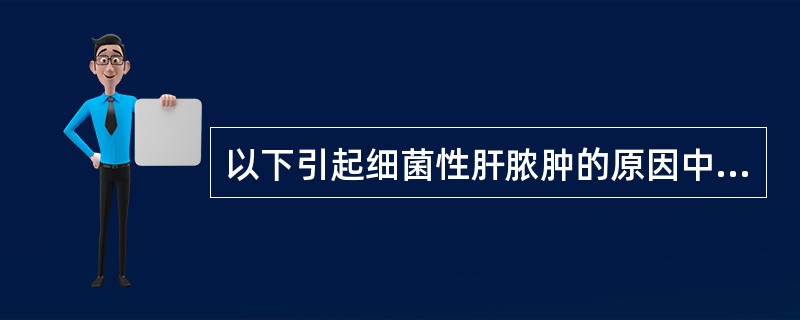 以下引起细菌性肝脓肿的原因中...